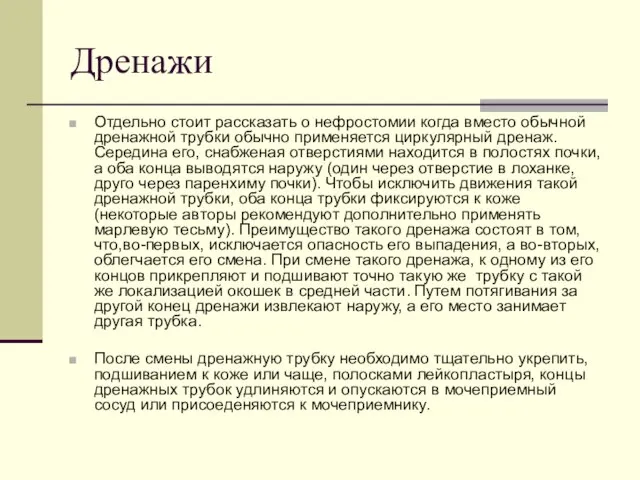 Дренажи

Отдельно стоит рассказать о нефростомии когда вместо обычной дренажной трубки обычно применяется циркулярный дренаж. Середина его, снабженая отверстиями находится в полостях почки, а оба конца выводятся наружу (один через отверстие в лоханке, друго через паренхиму почки). Чтобы исключить движения такой дренажной трубки, оба конца трубки фиксируются к коже (некоторые авторы рекомендуют дополнительно применять марлевую тесьму). Преимущество такого дренажа состоят в том, что,во-первых, исключается опасность его выпадения, а во-вторых, облегчается его смена. При смене такого дренажа, к одному из его концов прикрепляют и подшивают точно такую же трубку с такой же локализацией окошек в средней части. Путем потягивания за другой конец дренажи извлекают наружу, а его место занимает другая трубка.

После смены дренажную трубку необходимо тщательно укрепить, подшиванием к коже или чаще, полосками лейкопластыря, концы дренажных трубок удлиняются и опускаются в мочеприемный сосуд или присоеденяются к мочеприемнику.